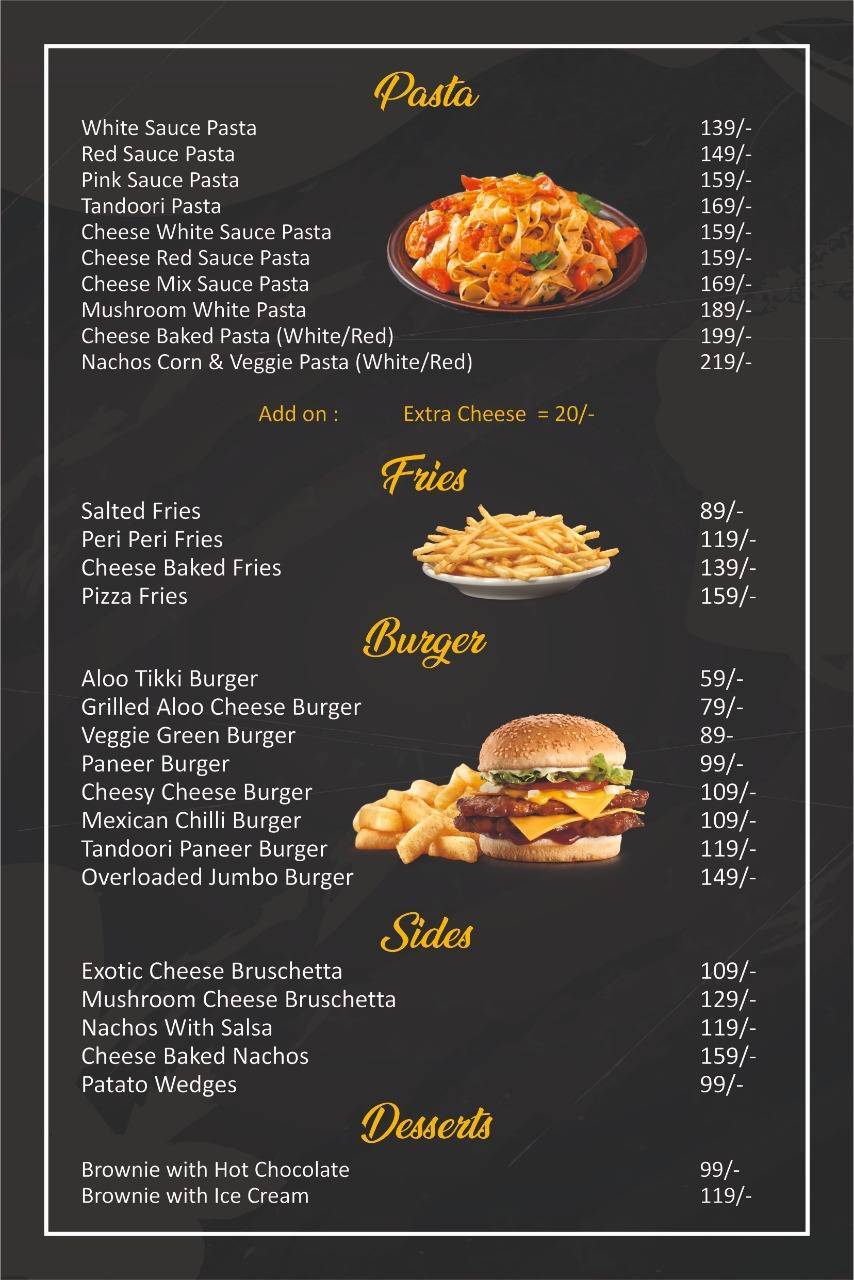 Pasta

| | |
|---|---|
| White Sauce Pasta | 139/- |
| Red Sauce Pasta | 149/- |
| Pink Sauce Pasta | 159/- |
| Tandoori Pasta | 169/- |
| Cheese White Sauce Pasta | 159/- |
| Cheese Red Sauce Pasta | 159/- |
| Cheese Mix Sauce Pasta | 169/- |
| Mushroom White Pasta | 189/- |
| Cheese Baked Pasta (White/Red) | 199/- |
| Nachos Corn & Veggie Pasta (White/Red) | 219/- |

Add on : Extra Cheese = 20/-

Fries

| | |
|---|---|
| Salted Fries | 89/- |
| Peri Peri Fries | 119/- |
| Cheese Baked Fries | 139/- |
| Pizza Fries | 159/- |

Burger

| | |
|---|---|
| Aloo Tikki Burger | 59/- |
| Grilled Aloo Cheese Burger | 79/- |
| Veggie Green Burger | 89- |
| Paneer Burger | 99/- |
| Cheesy Cheese Burger | 109/- |
| Mexican Chilli Burger | 109/- |
| Tandoori Paneer Burger | 119/- |
| Overloaded Jumbo Burger | 149/- |

Sides

| | |
|---|---|
| Exotic Cheese Bruschetta | 109/- |
| Mushroom Cheese Bruschetta | 129/- |
| Nachos With Salsa | 119/- |
| Cheese Baked Nachos | 159/- |
| Patato Wedges | 99/- |

Desserts

| | |
|---|---|
| Brownie with Hot Chocolate | 99/- |
| Brownie with Ice Cream | 119/- |